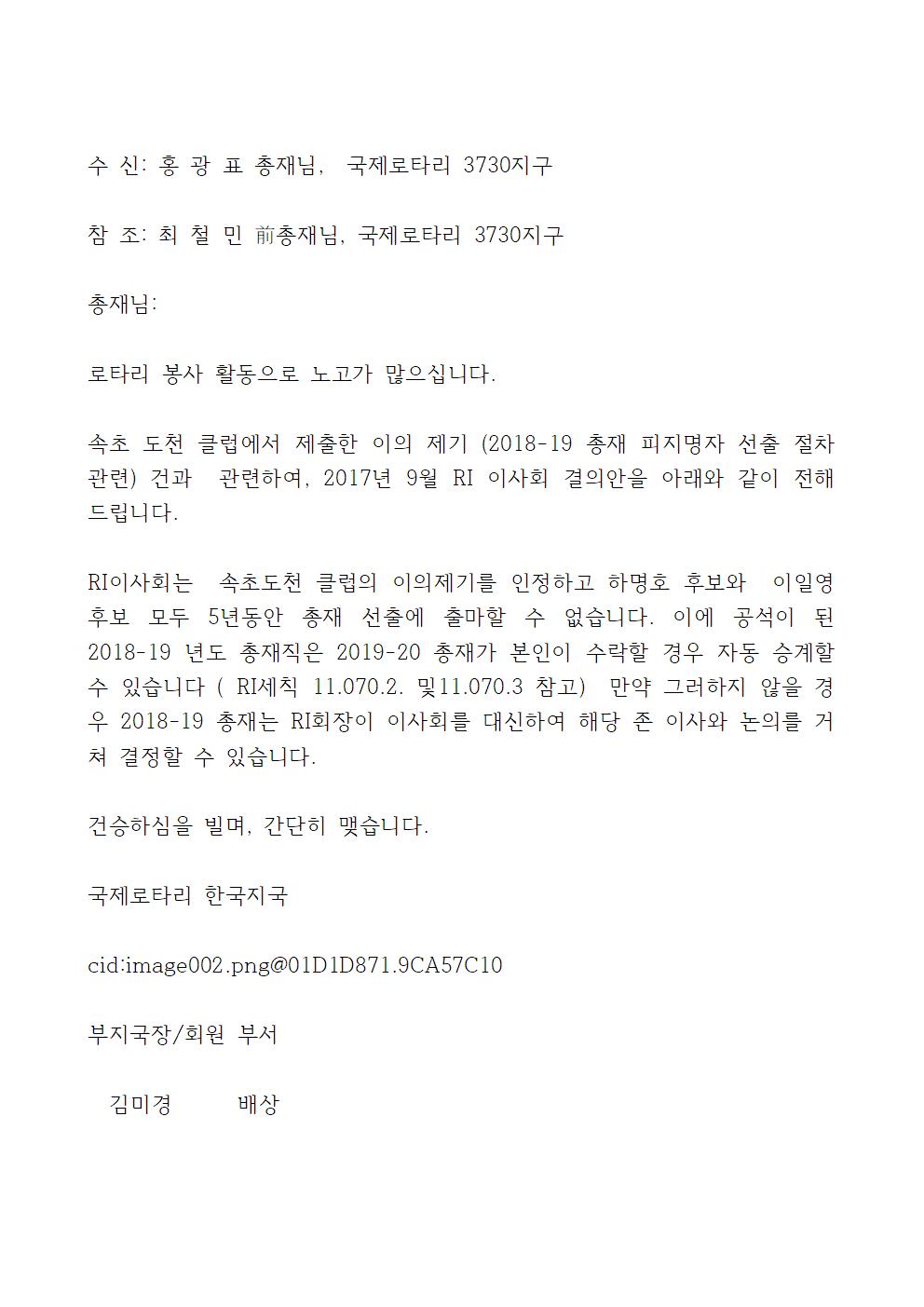 수 신: 홍 광 표 총재님, 국제로타리 3730지구

참 조: 최 철 민 前총재님, 국제로타리 3730지구

총재님:

로타리 봉사 활동으로 노고가 많으십니다.

속초 도천 클럽에서 제출한 이의 제기 (2018-19 총재 피지명자 선출 절차 관련) 건과 관련하여, 2017년 9월 RI 이사회 결의안을 아래와 같이 전해 드립니다.

RI이사회는 속초도천 클럽의 이의제기를 인정하고 하명호 후보와 이일영 후보 모두 5년동안 총재 선출에 출마할 수 없습니다. 이에 공석이 된 2018-19 년도 총재직은 2019-20 총재가 본인이 수락할 경우 자동 승계할 수 있습니다 ( RI세칙 11.070.2. 및11.070.3 참고) 만약 그러하지 않을 경우 2018-19 총재는 RI회장이 이사회를 대신하여 해당 존 이사와 논의를 거쳐 결정할 수 있습니다.

건승하심을 빌며, 간단히 맺습니다.

국제로타리 한국지국

cid:image002.png@01D1D871.9CA57C10

부지국장/회원 부서

김미경 배상